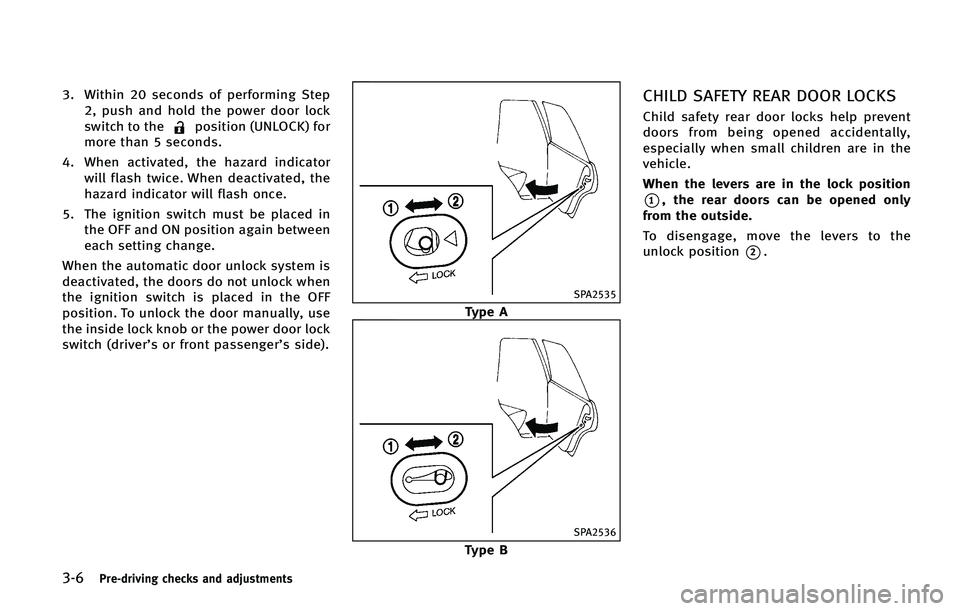 3. Within 20 seconds of performing Step 2, push and hold the power door lock switch to the position (UNLOCK) for more than 5 seconds.

4. When activated, the hazard indicator will flash twice. When deactivated, the hazard indicator will flash once.

5. The ignition switch must be placed in the OFF and ON position again between each setting change.

When the automatic door unlock system is deactivated, the doors do not unlock when the ignition switch is placed in the OFF position. To unlock the door manually, use the inside lock knob or the power door lock switch (driver's or front passenger's side).

1 2

LOCK

SPA2535

Type A

1 2

LOCK

SPA2536

Type B

CHILD SAFETY REAR DOOR LOCKS

Child safety rear door locks help prevent doors from being opened accidentally, especially when small children are in the vehicle.

When the levers are in the lock position 1, the rear doors can be opened only from the outside.

To disengage, move the levers to the unlock position 2.

3-6 Pre-driving checks and adjustments

carmanualsonline.info